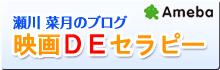 Ameba

瀬川 菜月のブログ

映画ＤＥセラピー